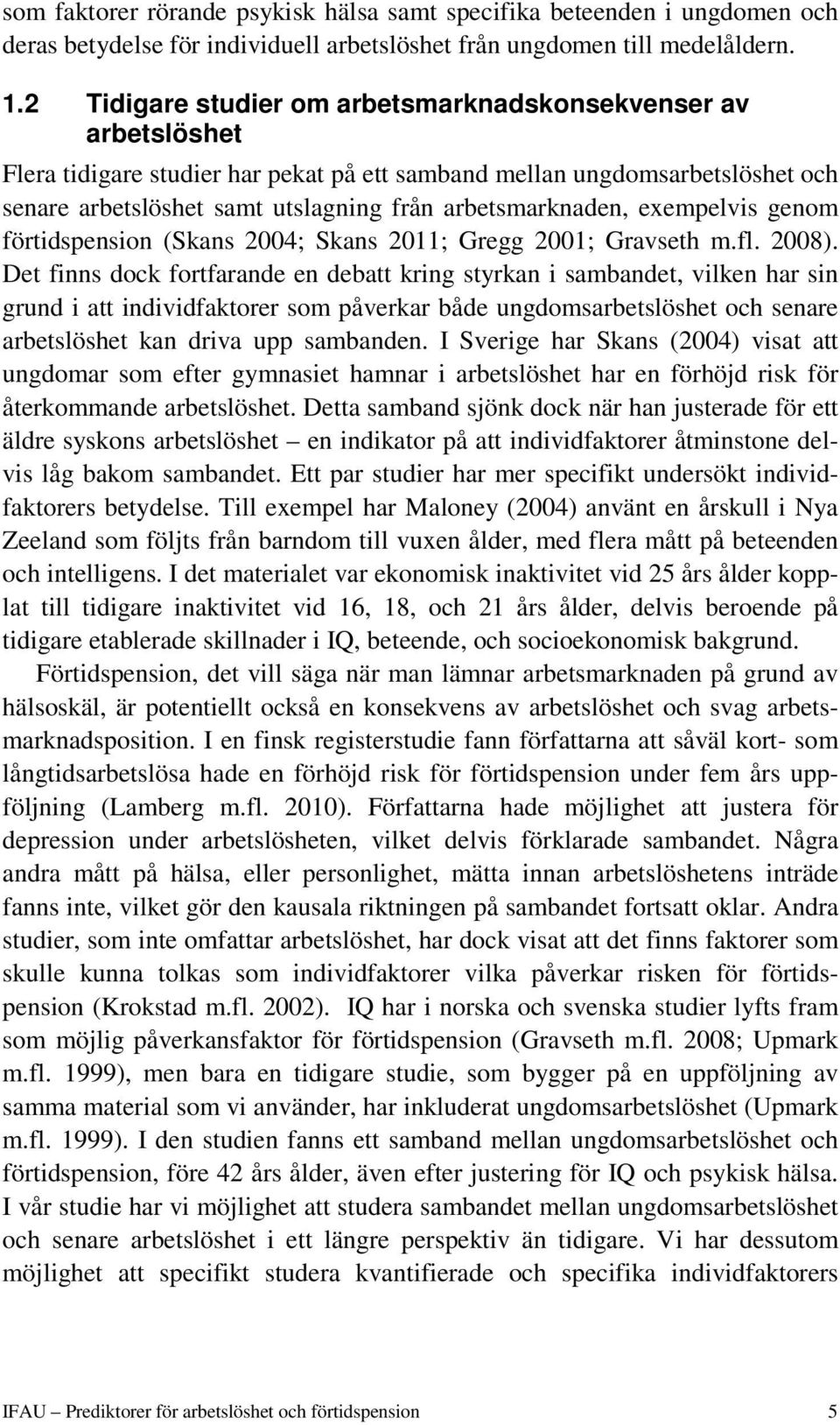 som faktorer rörande psykisk hälsa samt specifika beteenden i ungdomen och deras betydelse för individuell arbetslöshet från ungdomen till medelåldern.

1.2 Tidigare studier om arbetsmarknadskonsekvenser av arbetslöshet

Flera tidigare studier har pekat på ett samband mellan ungdomsarbetslöshet och senare arbetslöshet samt utslagning från arbetsmarknaden, exempelvis genom förtidspension (Skans 2004; Skans 2011; Gregg 2001; Gravseth m.fl. 2008). Det finns dock fortfarande en debatt kring styrkan i sambandet, vilken har sin grund i att individfaktorer som påverkar både ungdomsarbetslöshet och senare arbetslöshet kan driva upp sambanden. I Sverige har Skans (2004) visat att ungdomar som efter gymnasiet hamnar i arbetslöshet har en förhöjd risk för återkommande arbetslöshet. Detta samband sjönk dock när han justerade för ett äldre syskons arbetslöshet – en indikator på att individfaktorer åtminstone delvis låg bakom sambandet. Ett par studier har mer specifikt undersökt individfaktorers betydelse. Till exempel har Maloney (2004) använt en årskull i Nya Zeeland som följts från barndom till vuxen ålder, med flera mått på beteenden och intelligens. I det materialet var ekonomisk inaktivitet vid 25 års ålder kopplat till tidigare inaktivitet vid 16, 18, och 21 års ålder, delvis beroende på tidigare etablerade skillnader i IQ, beteende, och socioekonomisk bakgrund.

Förtidspension, det vill säga när man lämnar arbetsmarknaden på grund av hälsoskäl, är potentiellt också en konsekvens av arbetslöshet och svag arbetsmarknadsposition. I en finsk registerstudie fann författarna att såväl kort- som långtidsarbetslösa hade en förhöjd risk för förtidspension under fem års uppföljning (Lamberg m.fl. 2010). Författarna hade möjlighet att justera för depression under arbetslösheten, vilket delvis förklarade sambandet. Några andra mått på hälsa, eller personlighet, mätta innan arbetslöshetens inträde fanns inte, vilket gör den kausala riktningen på sambandet fortsatt oklar. Andra studier, som inte omfattar arbetslöshet, har dock visat att det finns faktorer som skulle kunna tolkas som individfaktorer vilka påverkar risken för förtidspension (Krokstad m.fl. 2002). IQ har i norska och svenska studier lyfts fram som möjlig påverkansfaktor för förtidspension (Gravseth m.fl. 2008; Upmark m.fl. 1999), men bara en tidigare studie, som bygger på en uppföljning av samma material som vi använder, har inkluderat ungdomsarbetslöshet (Upmark m.fl. 1999). I den studien fanns ett samband mellan ungdomsarbetslöshet och förtidspension, före 42 års ålder, även efter justering för IQ och psykisk hälsa. I vår studie har vi möjlighet att studera sambandet mellan ungdomsarbetslöshet och senare arbetslöshet i ett längre perspektiv än tidigare. Vi har dessutom möjlighet att specifikt studera kvantifierade och specifika individfaktorers

IFAU – Prediktorer för arbetslöshet och förtidspension 5